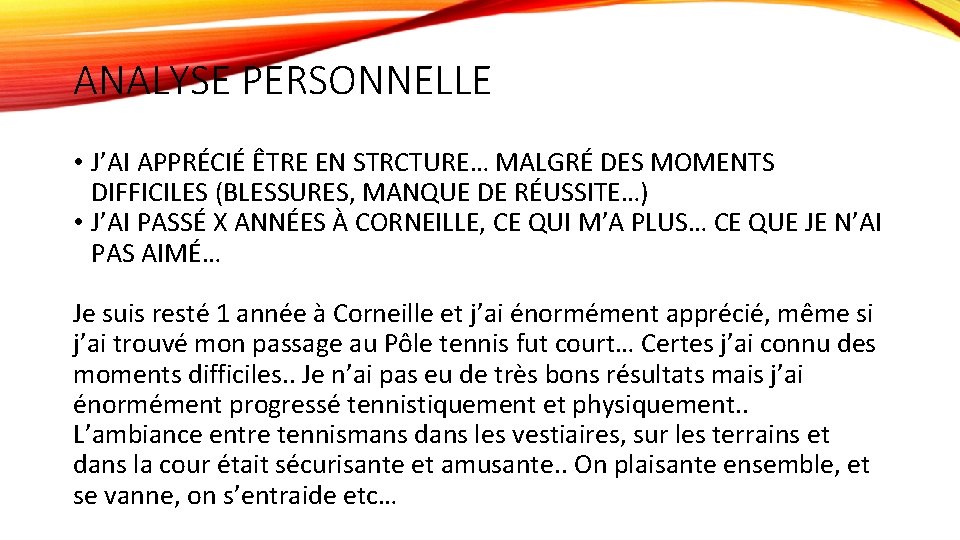 ANALYSE PERSONNELLE

• J'AI APPRÉCIÉ ÊTRE EN STRCTURE… MALGRÉ DES MOMENTS DIFFICILES (BLESSURES, MANQUE DE RÉUSSITE…)
• J'AI PASSÉ X ANNÉES À CORNEILLE, CE QUI M'A PLUS… CE QUE JE N'AI PAS AIMÉ…

Je suis resté 1 année à Corneille et j'ai énormément apprécié, même si j'ai trouvé mon passage au Pôle tennis fut court… Certes j'ai connu des moments difficiles.. Je n'ai pas eu de très bons résultats mais j'ai énormément progressé tennistiquement et physiquement.. L'ambiance entre tennismans dans les vestiaires, sur les terrains et dans la cour était sécurisante et amusante.. On plaisante ensemble, et se vanne, on s'entraide etc…